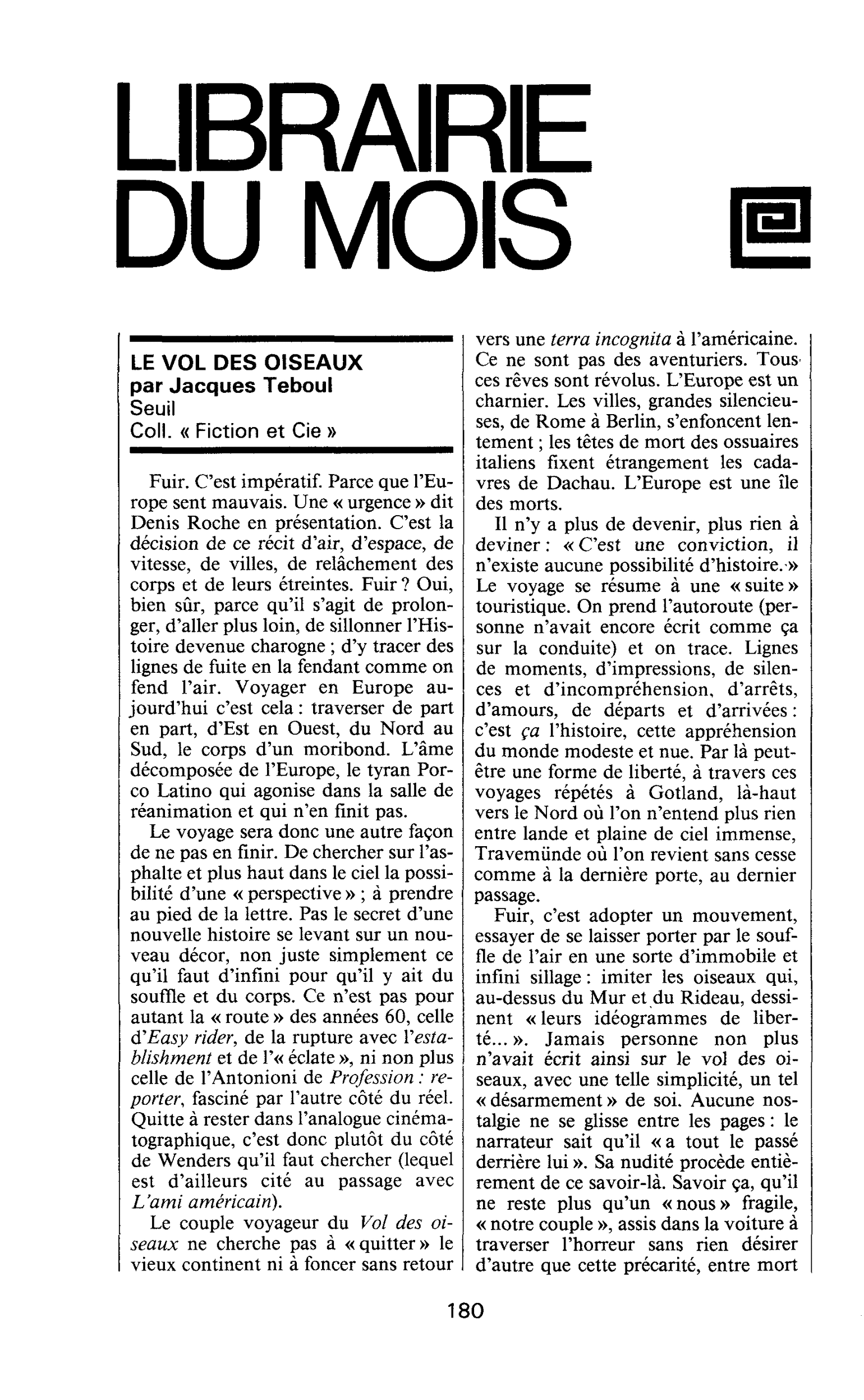 LIBRAIRIE DU MOIS

LE VOL DES OISEAUX
par Jacques Teboul
Seuil
Coll. « Fiction et Cie »

Fuir. C'est impératif. Parce que l'Europe sent mauvais. Une « urgence » dit Denis Roche en présentation. C'est la décision de ce récit d'air, d'espace, de vitesse, de villes, de relâchement des corps et de leurs étreintes. Fuir ? Oui, bien sûr, parce qu'il s'agit de prolonger, d'aller plus loin, de sillonner l'Histoire devenue charogne ; d'y tracer des lignes de fuite en la fendant comme on fend l'air. Voyager en Europe aujourd'hui c'est cela : traverser de part en part, d'Est en Ouest, du Nord au Sud, le corps d'un moribond. L'âme décomposée de l'Europe, le tyran Porco Latino qui agonise dans la salle de réanimation et qui n'en finit pas.

Le voyage sera donc une autre façon de ne pas en finir. De chercher sur l'asphalte et plus haut dans le ciel la possibilité d'une « perspective » ; à prendre au pied de la lettre. Pas le secret d'une nouvelle histoire se levant sur un nouveau décor, non juste simplement ce qu'il faut d'infini pour qu'il y ait du souffle et du corps. Ce n'est pas pour autant la « route » des années 60, celle d'Easy rider, de la rupture avec l'establishment et de l'« éclate », ni non plus celle de l'Antonioni de Profession : reporter, fasciné par l'autre côté du réel. Quitte à rester dans l'analogue cinématographique, c'est donc plutôt du côté de Wenders qu'il faut chercher (lequel est d'ailleurs cité au passage avec L'ami américain).

Le couple voyageur du Vol des oiseaux ne cherche pas à « quitter » le vieux continent ni à foncer sans retour vers une terra incognita à l'américaine. Ce ne sont pas des aventuriers. Tous ces rêves sont révolus. L'Europe est un charnier. Les villes, grandes silencieuses, de Rome à Berlin, s'enfoncent lentement ; les têtes de mort des ossuaires italiens fixent étrangement les cadavres de Dachau. L'Europe est une île des morts.

Il n'y a plus de devenir, plus rien à deviner : « C'est une conviction, il n'existe aucune possibilité d'histoire. » Le voyage se résume à une « suite » touristique. On prend l'autoroute (personne n'avait encore écrit comme ça sur la conduite) et on trace. Lignes de moments, d'impressions, de silences et d'incompréhension, d'arrêts, d'amours, de départs et d'arrivées : c'est ça l'histoire, cette appréhension du monde modeste et nue. Par là peut-être une forme de liberté, à travers ces voyages répétés à Gotland, là-haut vers le Nord où l'on n'entend plus rien entre lande et plaine de ciel immense, Travemünde où l'on revient sans cesse comme à la dernière porte, au dernier passage.

Fuir, c'est adopter un mouvement, essayer de se laisser porter par le souffle de l'air en une sorte d'immobile et infini sillage : imiter les oiseaux qui, au-dessus du Mur et du Rideau, dessinent « leurs idéogrammes de liberté... ». Jamais personne non plus n'avait écrit ainsi sur le vol des oiseaux, avec une telle simplicité, un tel « désarmement » de soi. Aucune nostalgie ne se glisse entre les pages : le narrateur sait qu'il « a tout le passé derrière lui ». Sa nudité procède entièrement de ce savoir-là. Savoir ça, qu'il ne reste plus qu'un « nous » fragile, « notre couple », assis dans la voiture à traverser l'horreur sans rien désirer d'autre que cette précarité, entre mort

180